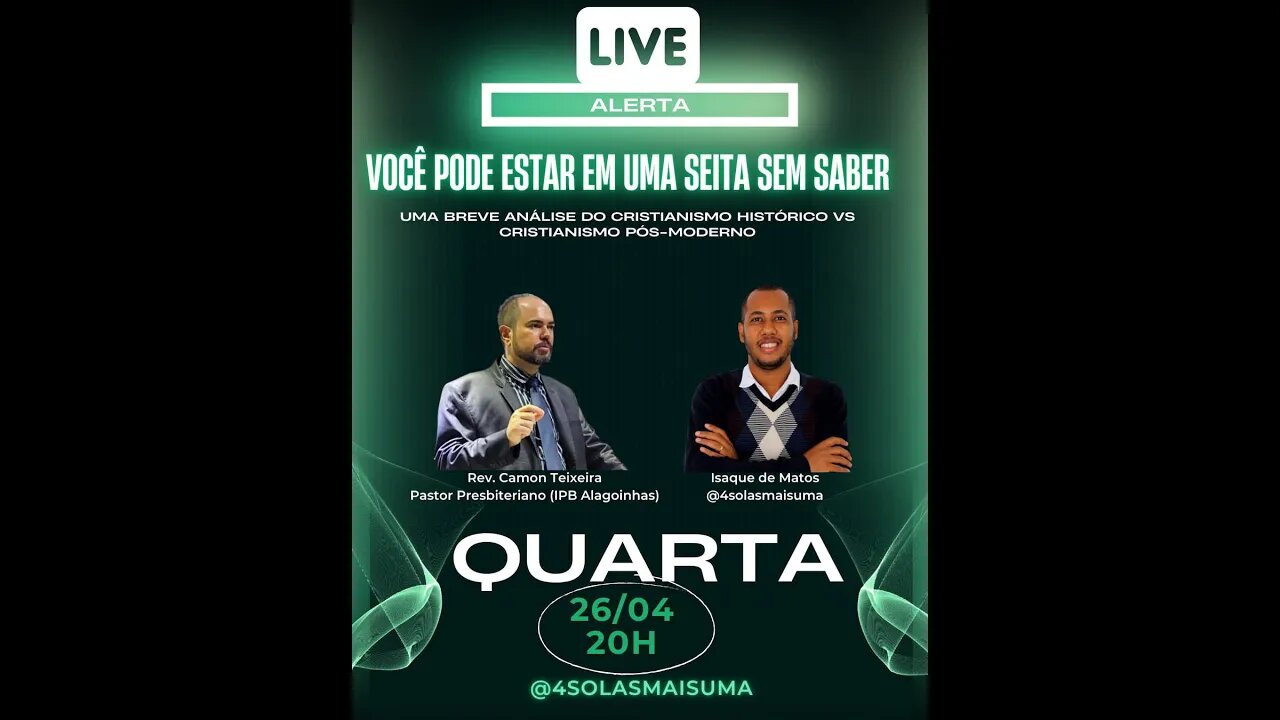 LIVE

ALERTA

VOCÊ PODE ESTAR EM UMA SEITA SEM SABER

UMA BREVE ANÁLISE DO CRISTIANISMO HISTÓRICO VS CRISTIANISMO PÓS-MODERNO

Rev. Camon Teixeira
Pastor Presbiteriano (IPB Alagoinhas)

Isaque de Matos
@4solasmaisuma

QUARTA

26/04
20H

@4SOLASMAISUMA